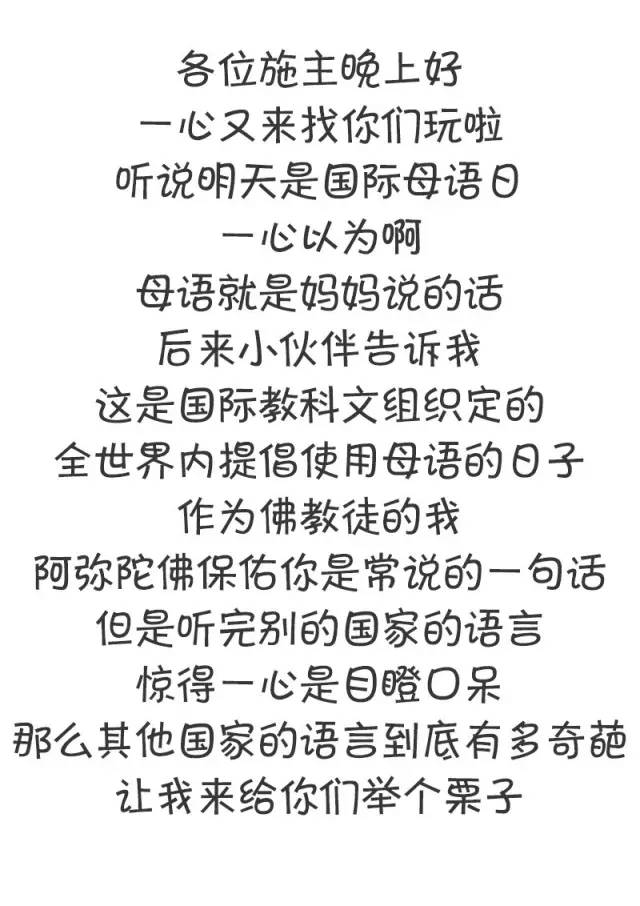 各位施主晚上好
一心又来找你们玩啦
听说明天是国际母语日
一心以为啊
母语就是妈妈说的话
后来小伙伴告诉我
这是国际教科文组织定的
全世界内提倡使用母语的日子
作为佛教徒的我
阿弥陀佛保佑你是常说的一句话
但是听完别的国家的语言
惊得一心是目瞪口呆
那么其他国家的语言到底有多奇葩
让我来给你们举个栗子